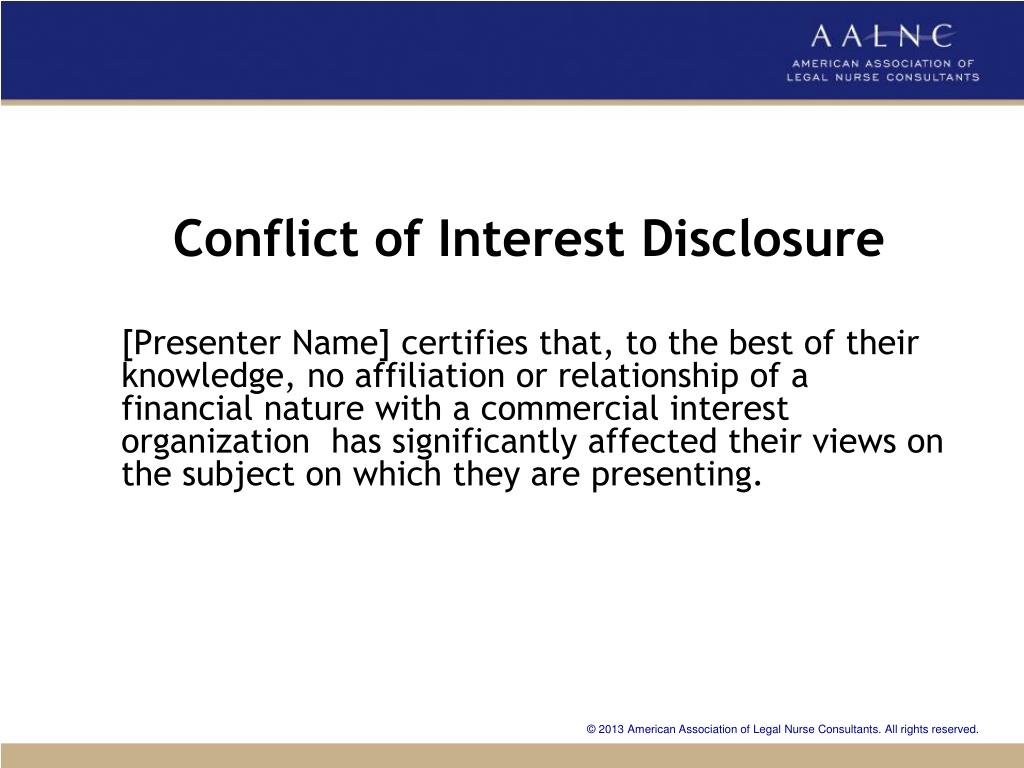 AALNC
AMERICAN ASSOCIATION OF LEGAL NURSE CONSULTANTS

Conflict of Interest Disclosure

[Presenter Name] certifies that, to the best of their knowledge, no affiliation or relationship of a financial nature with a commercial interest organization has significantly affected their views on the subject on which they are presenting.

© 2013 American Association of Legal Nurse Consultants. All rights reserved.